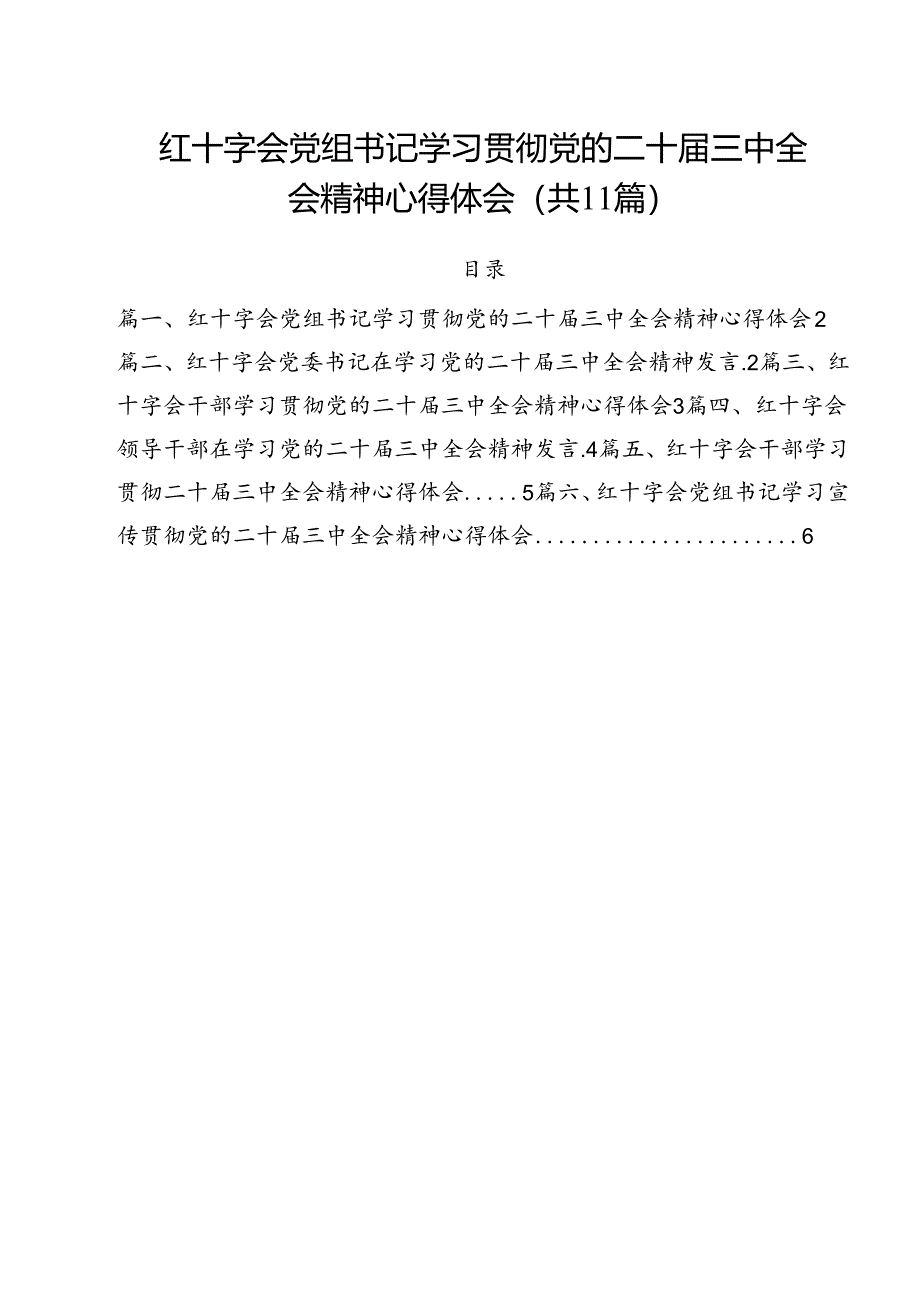 红十字会党组书记学习贯彻党的二十届三中全会精神心得体会（共11篇）

目录

篇一、红十字会党组书记学习贯彻党的二十届三中全会精神心得体会2篇二、红十字会党委书记在学习党的二十届三中全会精神发言.2篇三、红十字会干部学习贯彻党的二十届三中全会精神心得体会3篇四、红十字会领导干部在学习党的二十届三中全会精神发言.4篇五、红十字会干部学习贯彻二十届三中全会精神心得体会.....5篇六、红十字会党组书记学习宣传贯彻党的二十届三中全会精神心得体会.......................6